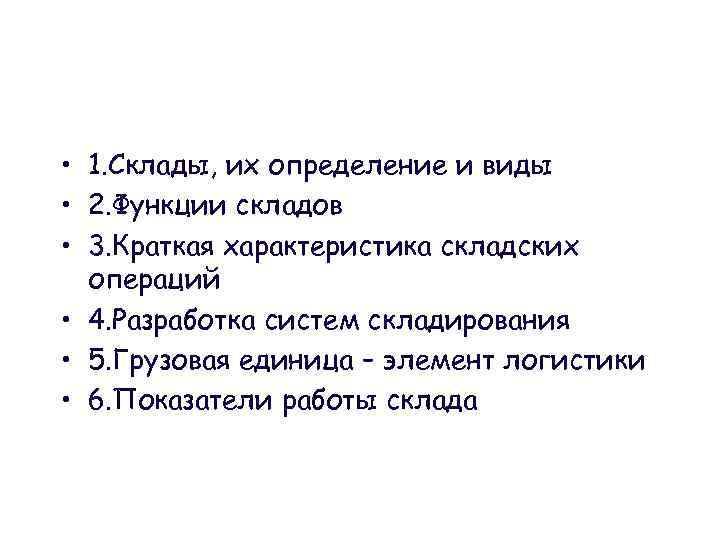 • 1.Склады, их определение и виды
• 2.Функции складов
• 3.Краткая характеристика складских операций
• 4.Разработка систем складирования
• 5.Грузовая единица - элемент логистики
• 6.Показатели работы склада